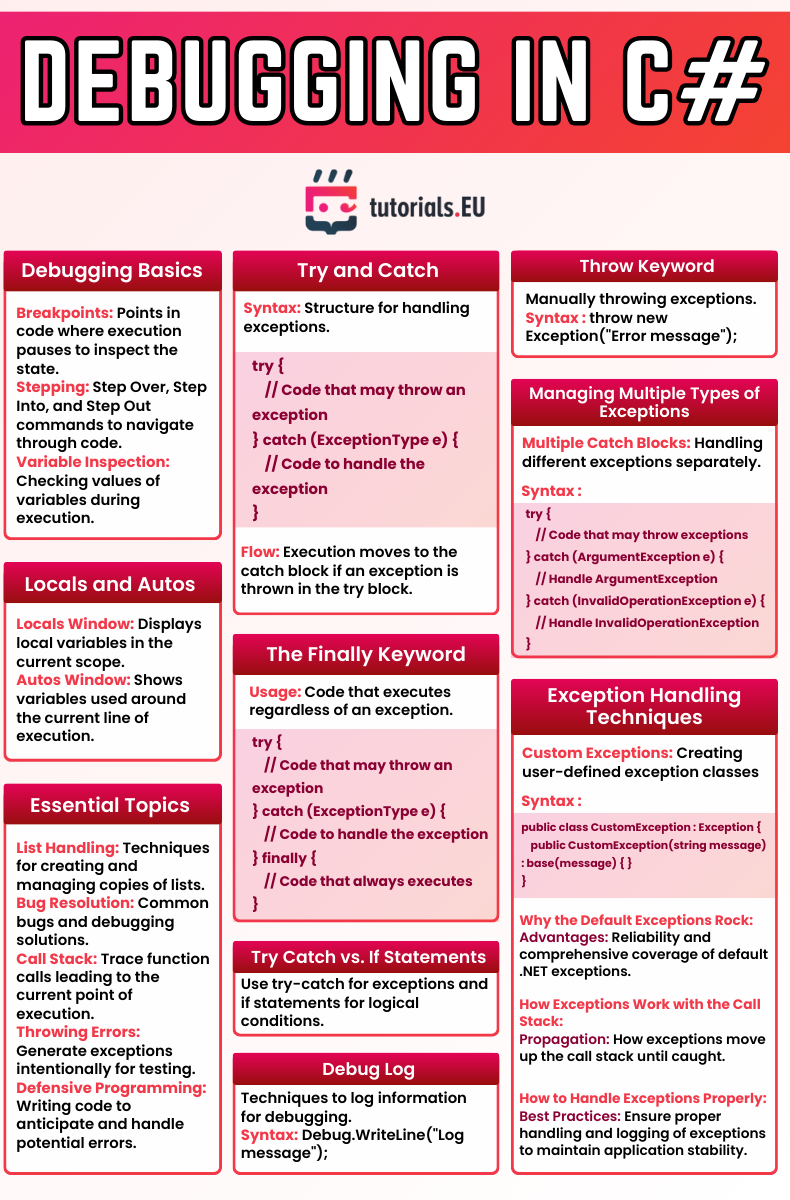 DEBUGGING IN C#

tutorials.EU

Debugging Basics

Breakpoints: Points in code where execution pauses to inspect the state.
Stepping: Step Over, Step Into, and Step Out commands to navigate through code.
Variable Inspection: Checking values of variables during execution.

Locals and Autos

Locals Window: Displays local variables in the current scope.
Autos Window: Shows variables used around the current line of execution.

Essential Topics

List Handling: Techniques for creating and managing copies of lists.
Bug Resolution: Common bugs and debugging solutions.
Call Stack: Trace function calls leading to the current point of execution.
Throwing Errors: Generate exceptions intentionally for testing.
Defensive Programming: Writing code to anticipate and handle potential errors.

Try and Catch

Syntax: Structure for handling exceptions.

try {
// Code that may throw an exception
} catch (ExceptionType e) {
// Code to handle the exception
}

Flow: Execution moves to the catch block if an exception is thrown in the try block.

The Finally Keyword

Usage: Code that executes regardless of an exception.

try {
// Code that may throw an exception
} catch (ExceptionType e) {
// Code to handle the exception
} finally {
// Code that always executes
}

Try Catch vs. If Statements

Use try-catch for exceptions and if statements for logical conditions.

Debug Log

Techniques to log information for debugging.
Syntax: Debug.WriteLine("Log message");

Throw Keyword

Manually throwing exceptions.
Syntax : throw new Exception("Error message");

Managing Multiple Types of Exceptions

Multiple Catch Blocks: Handling different exceptions separately.

Syntax :

try {
// Code that may throw exceptions
} catch (ArgumentException e) {
// Handle ArgumentException
} catch (InvalidOperationException e) {
// Handle InvalidOperationException
}

Exception Handling Techniques

Custom Exceptions: Creating user-defined exception classes

Syntax :

public class CustomException : Exception {
public CustomException(string message)
: base(message) { }
}

Why the Default Exceptions Rock:
Advantages: Reliability and comprehensive coverage of default .NET exceptions.

How Exceptions Work with the Call Stack:
Propagation: How exceptions move up the call stack until caught.

How to Handle Exceptions Properly:
Best Practices: Ensure proper handling and logging of exceptions to maintain application stability.